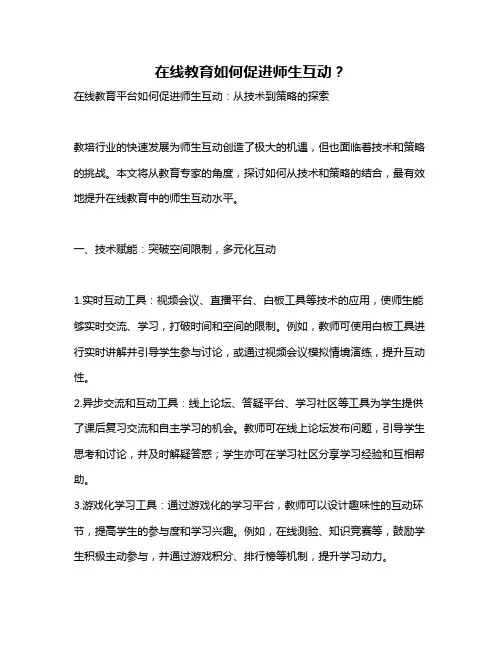 在线教育如何促进师生互动？

在线教育平台如何促进师生互动：从技术到策略的探索

教培行业的快速发展为师生互动创造了极大的机遇，但也面临着技术和策略的挑战。本文将从教育专家的角度，探讨如何从技术和策略的结合，最有效地提升在线教育中的师生互动水平。

一、技术赋能：突破空间限制，多元化互动

1.实时互动工具：视频会议、直播平台、白板工具等技术的应用，使师生能够实时交流、学习，打破时间和空间的限制。例如，教师可使用白板工具进行实时讲解并引导学生参与讨论，或通过视频会议模拟情境演练，提升互动性。

2.异步交流和互动工具：线上论坛、答疑平台、学习社区等工具为学生提供了课后复习交流和自主学习的机会。教师可在线上论坛发布问题，引导学生思考和讨论，并及时解疑答惑；学生亦可在学习社区分享学习经验和互相帮助。

3.游戏化学习工具：通过游戏化的学习平台，教师可以设计趣味性的互动环节，提高学生的参与度和学习兴趣。例如，在线测验、知识竞赛等，鼓励学生积极主动参与，并通过游戏积分、排行榜等机制，提升学习动力。